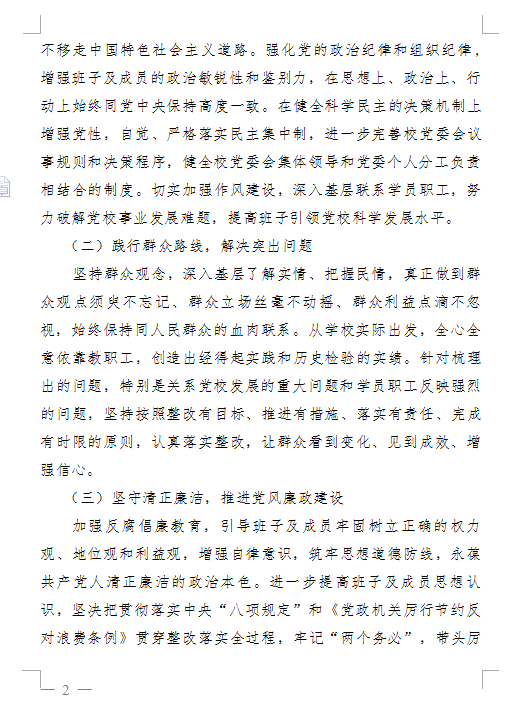 不移走中国特色社会主义道路。强化党的政治纪律和组织纪律，增强班子及成员的政治敏锐性和鉴别力，在思想上、政治上、行动上始终同党中央保持高度一致。在健全科学民主的决策机制上增强党性，自觉、严格落实民主集中制，进一步完善校党委会议事规则和决策程序，健全校党委会集体领导和党委个人分工负责相结合的制度。切实加强作风建设，深入基层联系学员职工，努力破解党校事业发展难题，提高班子引领党校科学发展水平。

（二）践行群众路线，解决突出问题

坚持群众观念，深入基层了解实情、把握民情，真正做到群众观点须臾不忘记、群众立场丝毫不动摇、群众利益点滴不忽视，始终保持同人民群众的血肉联系。从学校实际出发，全心全意依靠教职工，创造出经得起实践和历史检验的实绩。针对梳理出的问题，特别是关系党校发展的重大问题和学员职工反映强烈的问题，坚持按照整改有目标、推进有措施、落实有责任、完成有时限的原则，认真落实整改，让群众看到变化、见到成效、增强信心。

（三）坚守清正廉洁，推进党风廉政建设

加强反腐倡廉教育，引导班子及成员牢固树立正确的权力观、地位观和利益观，增强自律意识，筑牢思想道德防线，永葆共产党人清正廉洁的政治本色。进一步提高班子及成员思想认识，坚决把贯彻落实中央“八项规定”和《党政机关厉行节约反对浪费条例》贯穿整改落实全过程，牢记“两个务必”，带头厉

— 2 —